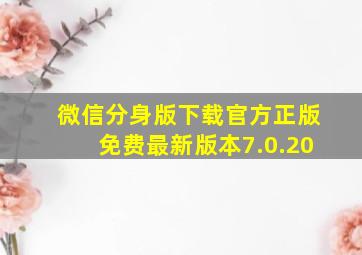 微信分身版下载官方正版免费最新版本7.0.20